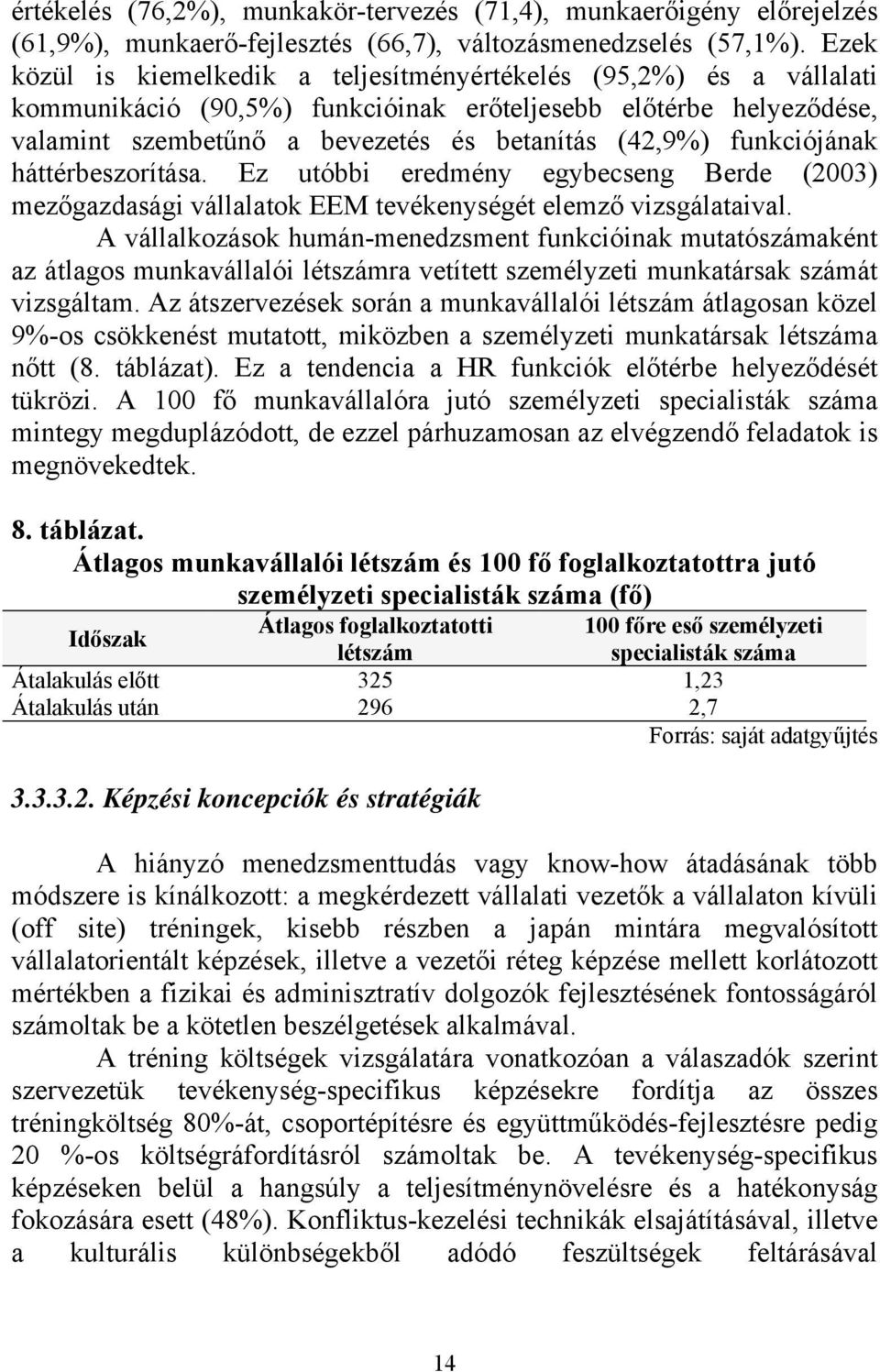 értékelés (76,2%), munkakör-tervezés (71,4), munkaerőigény előrejelzés (61,9%), munkaerő-fejlesztés (66,7), változásmenedzselés (57,1%). Ezek közül is kiemelkedik a teljesítményértékelés (95,2%) és a vállalati kommunikáció (90,5%) funkcióinak erőteljesebb előtérbe helyeződése, valamint szembetűnő a bevezetés és betanítás (42,9%) funkciójának háttérbeszorítása. Ez utóbbi eredmény egybecseng Berde (2003) mezőgazdasági vállalatok EEM tevékenységét elemző vizsgálataival.

A vállalkozások humán-menedzsment funkcióinak mutatószámaként az átlagos munkavállalói létszámra vetített személyzeti munkatársak számát vizsgáltam. Az átszervezések során a munkavállalói létszám átlagosan közel 9%-os csökkenést mutatott, miközben a személyzeti munkatársak létszáma nőtt (8. táblázat). Ez a tendencia a HR funkciók előtérbe helyeződését tükrözi. A 100 fő munkavállalóra jutó személyzeti specialisták száma mintegy megduplázódott, de ezzel párhuzamosan az elvégzendő feladatok is megnövekedtek.

8. táblázat.
Átlagos munkavállalói létszám és 100 fő foglalkoztatottra jutó személyzeti specialisták száma (fő)

| Időszak | Átlagos foglalkoztatotti létszám | 100 főre eső személyzeti specialisták száma |
|---|---|---|
| Átalakulás előtt | 325 | 1,23 |
| Átalakulás után | 296 | 2,7 |

Forrás: saját adatgyűjtés

3.3.3.2. Képzési koncepciók és stratégiák

A hiányzó menedzsmenttudás vagy know-how átadásának több módszere is kínálkozott: a megkérdezett vállalati vezetők a vállalaton kívüli (off site) tréningek, kisebb részben a japán mintára megvalósított vállalatorientált képzések, illetve a vezetői réteg képzése mellett korlátozott mértékben a fizikai és adminisztratív dolgozók fejlesztésének fontosságáról számoltak be a kötetlen beszélgetések alkalmával.

A tréning költségek vizsgálatára vonatkozóan a válaszadók szerint szervezetük tevékenység-specifikus képzésekre fordítja az összes tréningköltség 80%-át, csoportépítésre és együttműködés-fejlesztésre pedig 20 %-os költségráfordításról számoltak be. A tevékenység-specifikus képzéseken belül a hangsúly a teljesítménynövelésre és a hatékonyság fokozására esett (48%). Konfliktus-kezelési technikák elsajátításával, illetve a kulturális különbségekből adódó feszültségek feltárásával

14